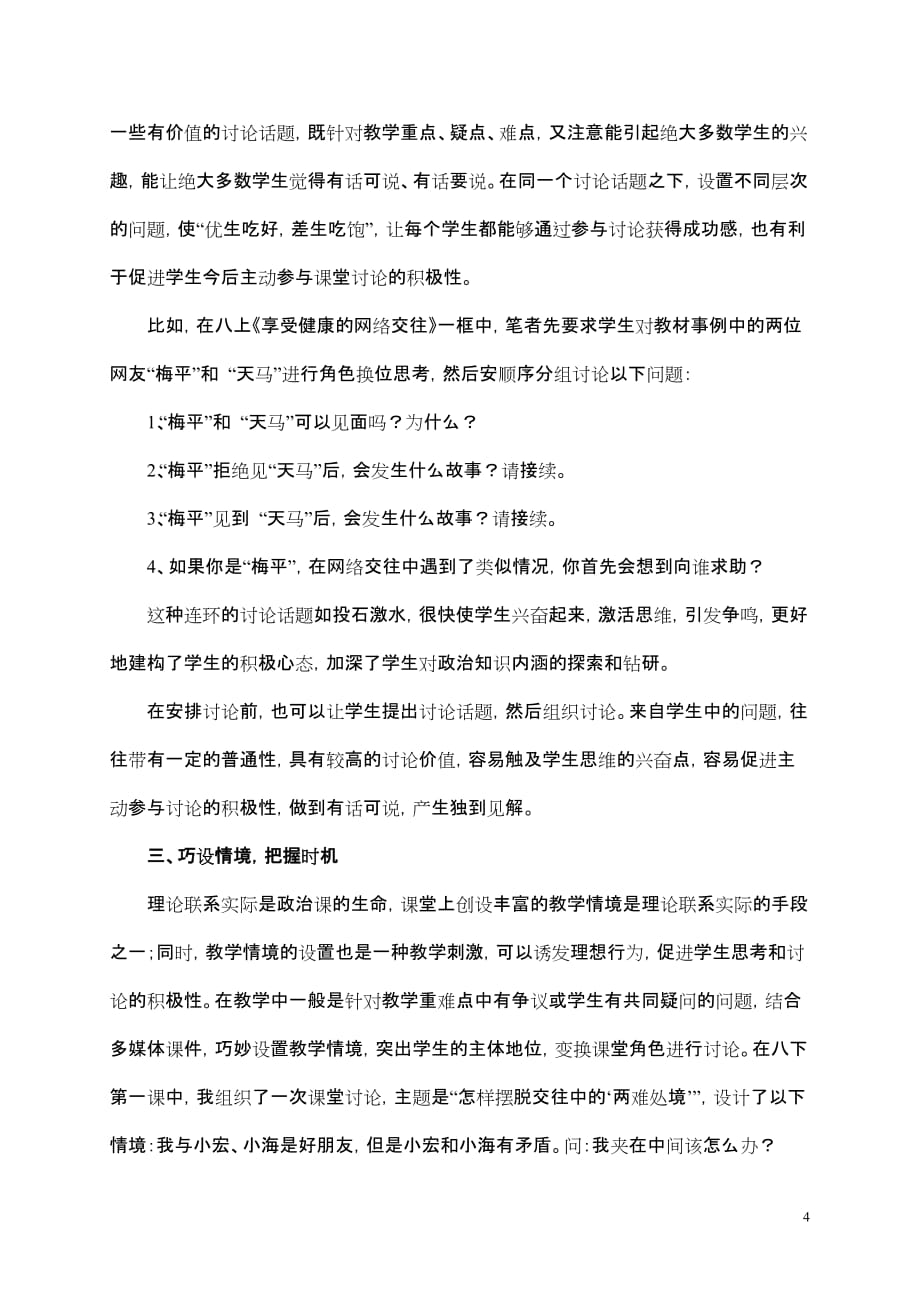 一些有价值的讨论话题，既针对教学重点、疑点、难点，又注意能引起绝大多数学生的兴趣，能让绝大多数学生觉得有话可说、有话要说。在同一个讨论话题之下，设置不同层次的问题，使“优生吃好，差生吃饱”，让每个学生都能够通过参与讨论获得成功感，也有利于促进学生今后主动参与课堂讨论的积极性。

比如，在八上《享受健康的网络交往》一框中，笔者先要求学生对教材事例中的两位网友“梅平”和 “天马”进行角色换位思考，然后安顺序分组讨论以下问题：

1、“梅平”和 “天马”可以见面吗？为什么？

2、“梅平”拒绝见“天马”后，会发生什么故事？请接续。

3、“梅平”见到 “天马”后，会发生什么故事？请接续。

4、如果你是“梅平”，在网络交往中遇到了类似情况，你首先会想到向谁求助？

这种连环的讨论话题如投石激水，很快使学生兴奋起来，激活思维，引发争鸣，更好地建构了学生的积极心态，加深了学生对政治知识内涵的探索和钻研。

在安排讨论前，也可以让学生提出讨论话题，然后组织讨论。来自学生中的问题，往往带有一定的普通性，具有较高的讨论价值，容易触及学生思维的兴奋点，容易促进主动参与讨论的积极性，做到有话可说，产生独到见解。

三、巧设情境，把握时机

理论联系实际是政治课的生命，课堂上创设丰富的教学情境是理论联系实际的手段之一；同时，教学情境的设置也是一种教学刺激，可以诱发理想行为，促进学生思考和讨论的积极性。在教学中一般是针对教学重难点中有争议或学生有共同疑问的问题，结合多媒体课件，巧妙设置教学情境，突出学生的主体地位，变换课堂角色进行讨论。在八下第一课中，我组织了一次课堂讨论，主题是“怎样摆脱交往中的‘两难处境’”，设计了以下情境：我与小宏、小海是好朋友，但是小宏和小海有矛盾。问：我夹在中间该怎么办？

4